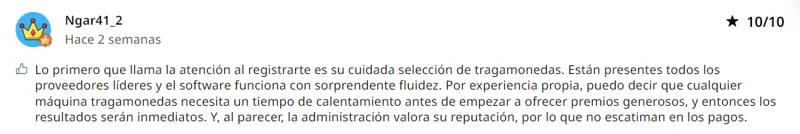 Ngar41_2
Hace 2 semanas

★ 10/10

Lo primero que llama la atención al registrarte es su cuidada selección de tragamonedas. Están presentes todos los proveedores líderes y el software funciona con sorprendente fluidez. Por experiencia propia, puedo decir que cualquier máquina tragamonedas necesita un tiempo de calentamiento antes de empezar a ofrecer premios generosos, y entonces los resultados serán inmediatos. Y, al parecer, la administración valora su reputación, por lo que no escatiman en los pagos.